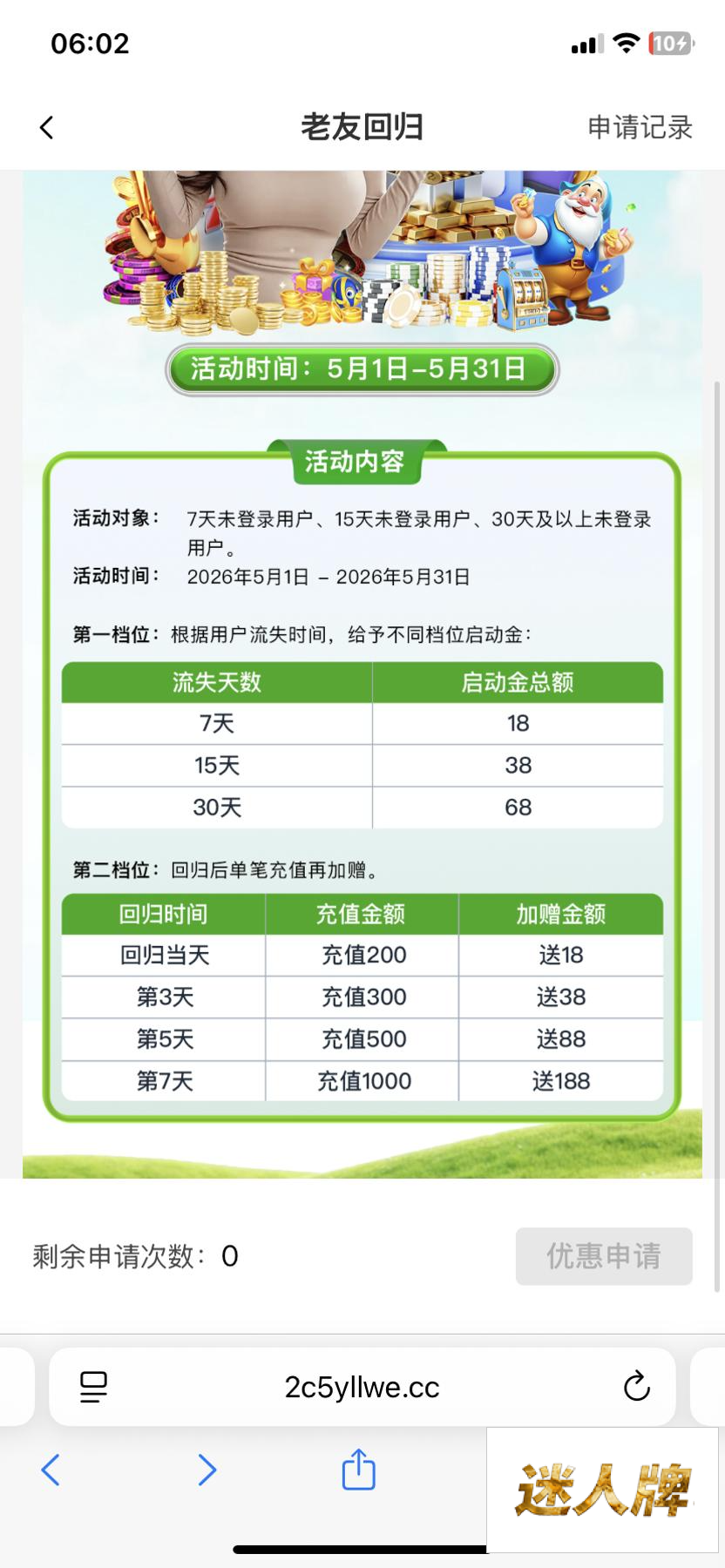 06:02

10

老友回归

申请记录

活动时间：5月1日-5月31日

活动内容

活动对象：7天未登录用户、15天未登录用户、30天及以上未登录用户。

活动时间：2026年5月1日 - 2026年5月31日

第一档位：根据用户流失时间，给予不同档位启动金：

| 流失天数 | 启动金总额 |
|---|---|
| 7天 | 18 |
| 15天 | 38 |
| 30天 | 68 |

第二档位：回归后单笔充值再加赠。

| 回归时间 | 充值金额 | 加赠金额 |
|---|---|---|
| 回归当天 | 充值200 | 送18 |
| 第3天 | 充值300 | 送38 |
| 第5天 | 充值500 | 送88 |
| 第7天 | 充值1000 | 送188 |

剩余申请次数：0

优惠申请

2c5yllwe.cc

迷人牌